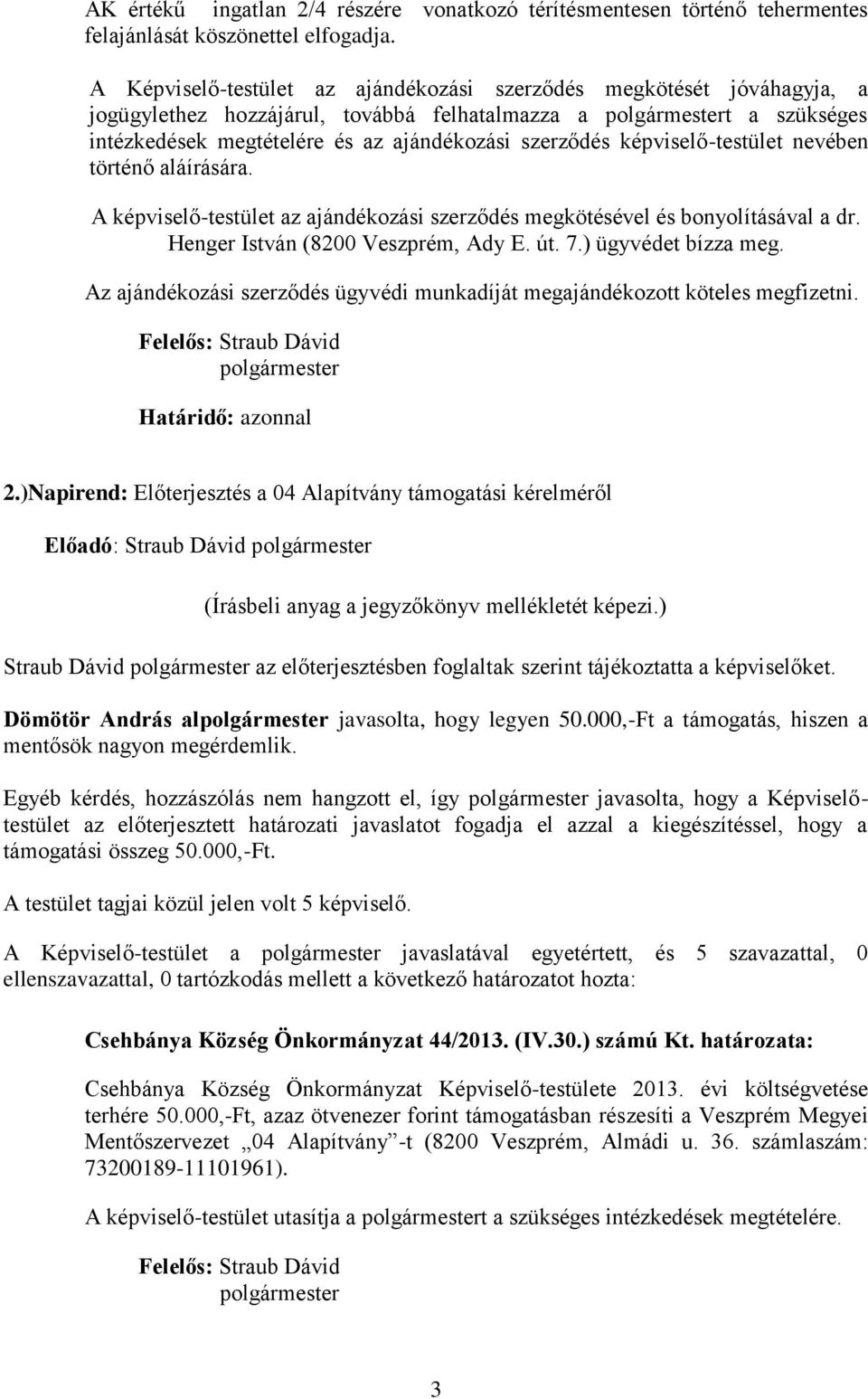 AK értékű ingatlan 2/4 részére vonatkozó térítésmentesen történő tehermentes felajánlását köszönettel elfogadja.

A Képviselő-testület az ajándékozási szerződés megkötését jóváhagyja, a jogügylethez hozzájárul, továbbá felhatalmazza a polgármestert a szükséges intézkedések megtételére és az ajándékozási szerződés képviselő-testület nevében történő aláírására.

A képviselő-testület az ajándékozási szerződés megkötésével és bonyolításával a dr. Henger István (8200 Veszprém, Ady E. út. 7.) ügyvédet bízza meg.

Az ajándékozási szerződés ügyvédi munkadíját megajándékozott köteles megfizetni.

Felelős: Straub Dávid
polgármester

Határidő: azonnal

2.)Napirend: Előterjesztés a 04 Alapítvány támogatási kérelméről

Előadó: Straub Dávid polgármester

(Írásbeli anyag a jegyzőkönyv mellékletét képezi.)

Straub Dávid polgármester az előterjesztésben foglaltak szerint tájékoztatta a képviselőket.

Dömötör András alpolgármester javasolta, hogy legyen 50.000,-Ft a támogatás, hiszen a mentősök nagyon megérdemlik.

Egyéb kérdés, hozzászólás nem hangzott el, így polgármester javasolta, hogy a Képviselő-testület az előterjesztett határozati javaslatot fogadja el azzal a kiegészítéssel, hogy a támogatási összeg 50.000,-Ft.

A testület tagjai közül jelen volt 5 képviselő.

A Képviselő-testület a polgármester javaslatával egyetértett, és 5 szavazattal, 0 ellenszavazattal, 0 tartózkodás mellett a következő határozatot hozta:

Csehbánya Község Önkormányzat 44/2013. (IV.30.) számú Kt. határozata:

Csehbánya Község Önkormányzat Képviselő-testülete 2013. évi költségvetése terhére 50.000,-Ft, azaz ötvenezer forint támogatásban részesíti a Veszprém Megyei Mentőszervezet „04 Alapítvány”-t (8200 Veszprém, Almádi u. 36. számlaszám: 73200189-11101961).

A képviselő-testület utasítja a polgármestert a szükséges intézkedések megtételére.

Felelős: Straub Dávid
polgármester

3